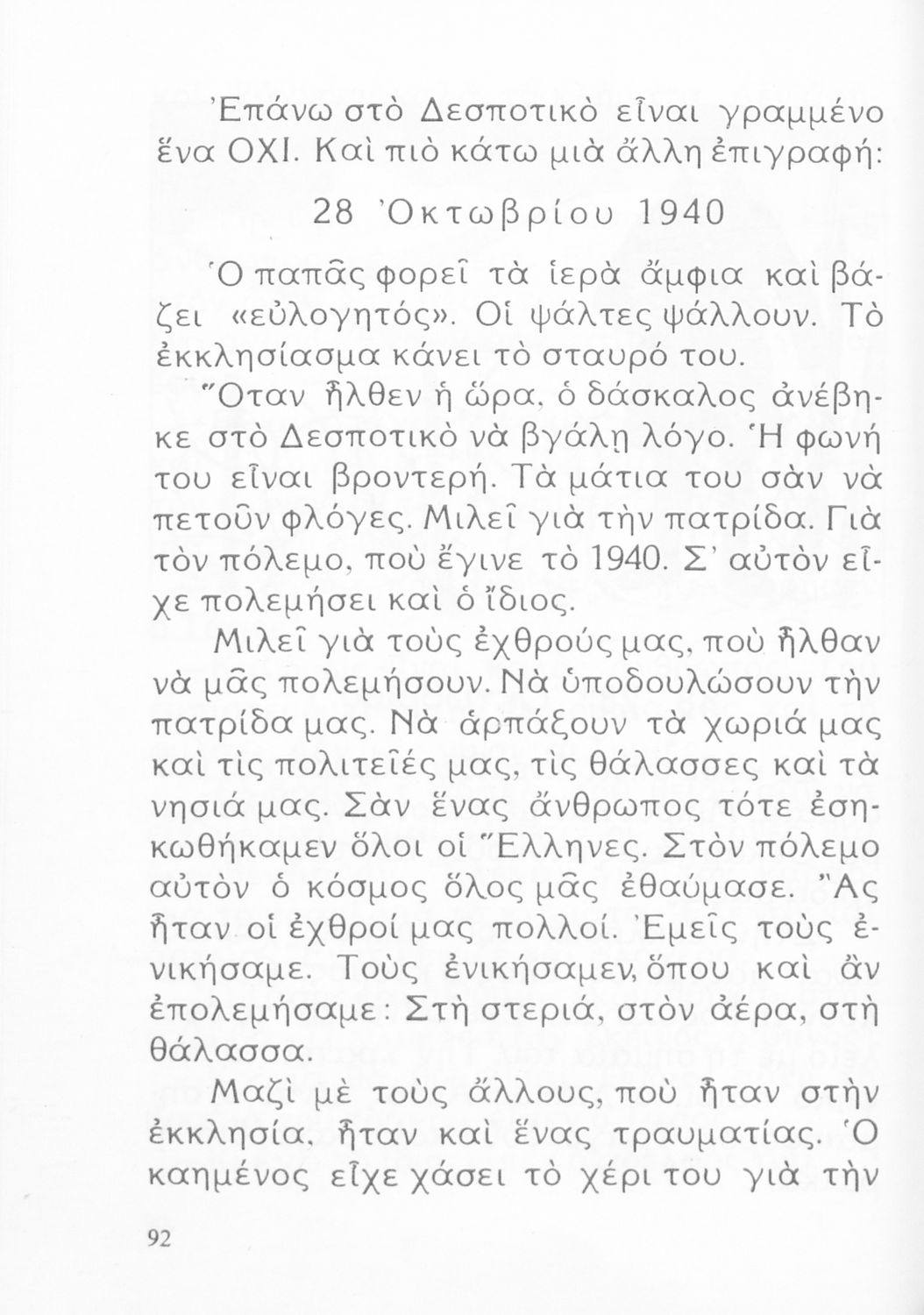 Ἐπάνω στὸ Δεσποτικὸ εἶναι γραμμένο ἕνα ΟΧΙ. Καὶ πιὸ κάτω μιὰ ἄλλη ἐπιγραφή:

28 Ὀκτωβρίου 1940

Ὁ παπᾶς φορεῖ τὰ ἱερὰ ἄμφια καὶ βάζει «εὐλογητός». Οἱ ψάλτες ψάλλουν. Τὸ ἐκκλησίασμα κάνει τὸ σταυρό του.

Ὅταν ἦλθεν ἡ ὥρα, ὁ δάσκαλος ἀνέβηκε στὸ Δεσποτικὸ νὰ βγάλῃ λόγο. Ἡ φωνή του εἶναι βροντερή. Τὰ μάτια του σὰν νὰ πετοῦν φλόγες. Μιλεῖ γιὰ τὴν πατρίδα. Γιὰ τὸν πόλεμο, ποὺ ἔγινε τὸ 1940. Σ' αὐτὸν εἶχε πολεμήσει καὶ ὁ ἴδιος.

Μιλεῖ γιὰ τοὺς ἐχθρούς μας, ποὺ ἦλθαν νὰ μᾶς πολεμήσουν. Νὰ ὑποδουλώσουν τὴν πατρίδα μας. Νὰ ἁρπάξουν τὰ χωριά μας καὶ τὶς πολιτεῖές μας, τὶς θάλασσες καὶ τὰ νησιά μας. Σὰν ἕνας ἄνθρωπος τότε ἐσηκωθήκαμεν ὅλοι οἱ Ἕλληνες. Στὸν πόλεμο αὐτὸν ὁ κόσμος ὅλος μᾶς ἐθαύμασε. Ἂς ἦταν οἱ ἐχθροί μας πολλοί. Ἐμεῖς τοὺς ἐνικήσαμε. Τοὺς ἐνικήσαμεν, ὅπου καὶ ἂν ἐπολεμήσαμε: Στὴ στεριά, στὸν ἀέρα, στὴ θάλασσα.

Μαζὶ μὲ τοὺς ἄλλους, ποὺ ἦταν στὴν ἐκκλησία, ἦταν καὶ ἕνας τραυματίας. Ὁ καημένος εἶχε χάσει τὸ χέρι του γιὰ τὴν

92